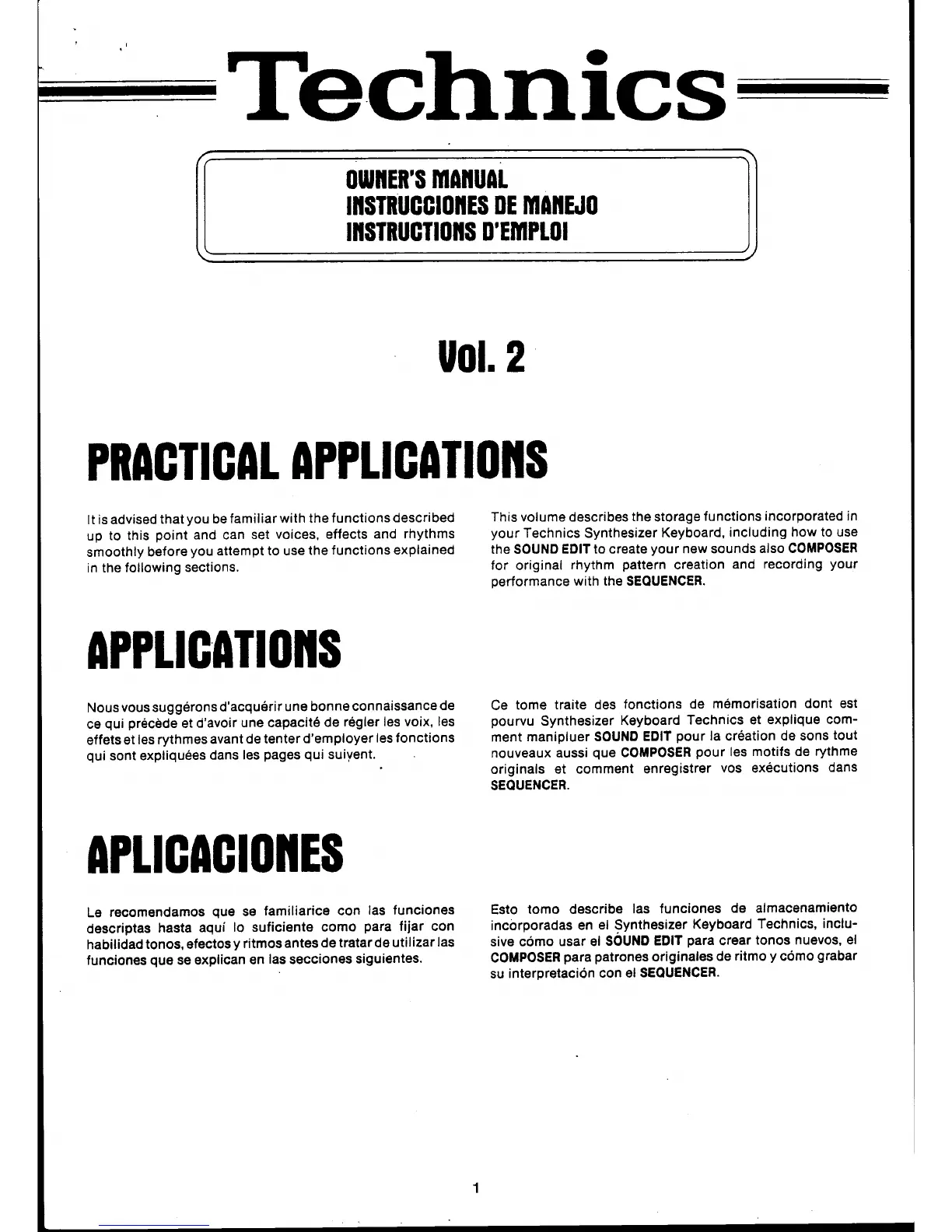 Technics

OWNER'S MANUAL
INSTRUCCIONES DE MANEJO
INSTRUCTIONS D'EMPLOI

Vol. 2

PRACTICAL APPLICATIONS

It is advised that you be familiar with the functions described up to this point and can set voices, effects and rhythms smoothly before you attempt to use the functions explained in the following sections.

This volume describes the storage functions incorporated in your Technics Synthesizer Keyboard, including how to use the SOUND EDIT to create your new sounds also COMPOSER for original rhythm pattern creation and recording your performance with the SEQUENCER.

APPLICATIONS

Nous vous suggérons d'acquérir une bonne connaissance de ce qui précède et d'avoir une capacité de régler les voix, les effets et les rythmes avant de tenter d'employer les fonctions qui sont expliquées dans les pages qui suivent.

Ce tome traite des fonctions de mémorisation dont est pourvu Synthesizer Keyboard Technics et explique comment manipluer SOUND EDIT pour la création de sons tout nouveaux aussi que COMPOSER pour les motifs de rythme originals et comment enregistrer vos exécutions dans SEQUENCER.

APLICACIONES

Le recomendamos que se familiarice con las funciones descriptas hasta aquí lo suficiente como para fijar con habilidad tonos, efectos y ritmos antes de tratar de utilizar las funciones que se explican en las secciones siguientes.

Esto tomo describe las funciones de almacenamiento incorporadas en el Synthesizer Keyboard Technics, inclusive cómo usar el SOUND EDIT para crear tonos nuevos, el COMPOSER para patrones originales de ritmo y cómo grabar su interpretación con el SEQUENCER.

1